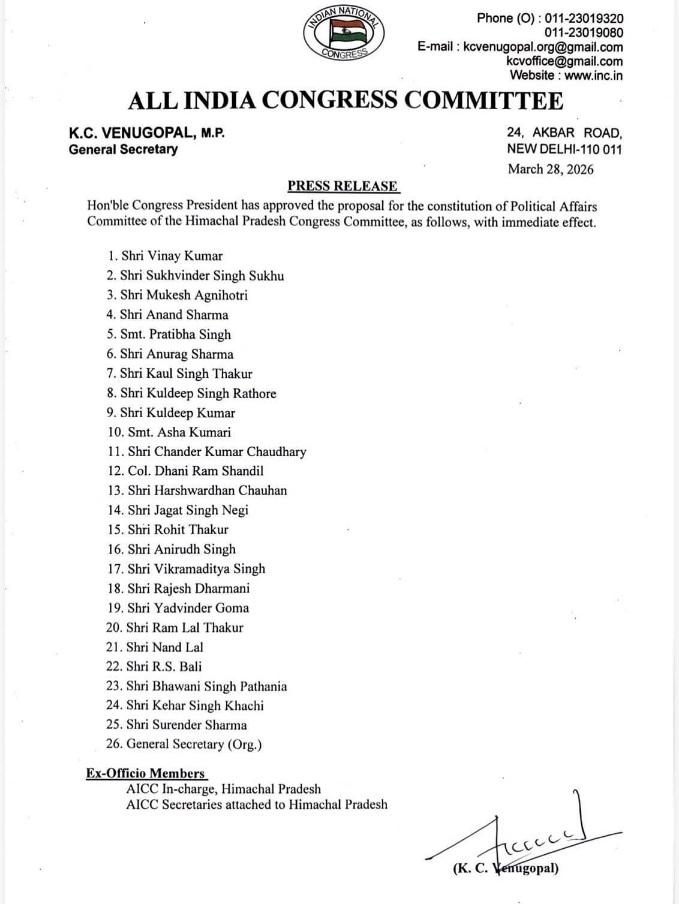 INDIAN NATIONAL CONGRESS

Phone (O) : 011-23019320
011-23019080
E-mail : kcvenugopal.org@gmail.com
kcvoffice@gmail.com
Website : www.inc.in

ALL INDIA CONGRESS COMMITTEE

K.C. VENUGOPAL, M.P.
General Secretary

24, AKBAR ROAD,
NEW DELHI-110 011
March 28, 2026

PRESS RELEASE

Hon'ble Congress President has approved the proposal for the constitution of Political Affairs Committee of the Himachal Pradesh Congress Committee, as follows, with immediate effect.

1. Shri Vinay Kumar
2. Shri Sukhvinder Singh Sukhu
3. Shri Mukesh Agnihotri
4. Shri Anand Sharma
5. Smt. Pratibha Singh
6. Shri Anurag Sharma
7. Shri Kaul Singh Thakur
8. Shri Kuldeep Singh Rathore
9. Shri Kuldeep Kumar
10. Smt. Asha Kumari
11. Shri Chander Kumar Chaudhary
12. Col. Dhani Ram Shandil
13. Shri Harshwardhan Chauhan
14. Shri Jagat Singh Negi
15. Shri Rohit Thakur
16. Shri Anirudh Singh
17. Shri Vikramaditya Singh
18. Shri Rajesh Dharmani
19. Shri Yadvinder Goma
20. Shri Ram Lal Thakur
21. Shri Nand Lal
22. Shri R.S. Bali
23. Shri Bhawani Singh Pathania
24. Shri Kehar Singh Khachi
25. Shri Surender Sharma
26. General Secretary (Org.)

Ex-Officio Members
AICC In-charge, Himachal Pradesh
AICC Secretaries attached to Himachal Pradesh

(K. C. Venugopal)